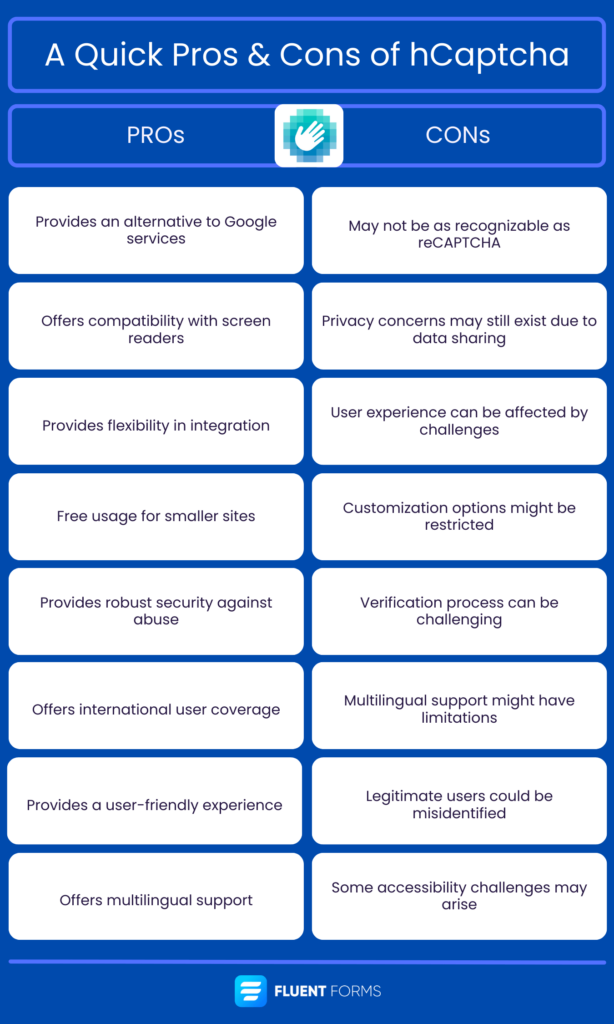 A Quick Pros & Cons of hCaptcha

| PROs | CONs |
|---|---|
| Provides an alternative to Google services | May not be as recognizable as reCAPTCHA |
| Offers compatibility with screen readers | Privacy concerns may still exist due to data sharing |
| Provides flexibility in integration | User experience can be affected by challenges |
| Free usage for smaller sites | Customization options might be restricted |
| Provides robust security against abuse | Verification process can be challenging |
| Offers international user coverage | Multilingual support might have limitations |
| Provides a user-friendly experience | Legitimate users could be misidentified |
| Offers multilingual support | Some accessibility challenges may arise |

FLUENT FORMS